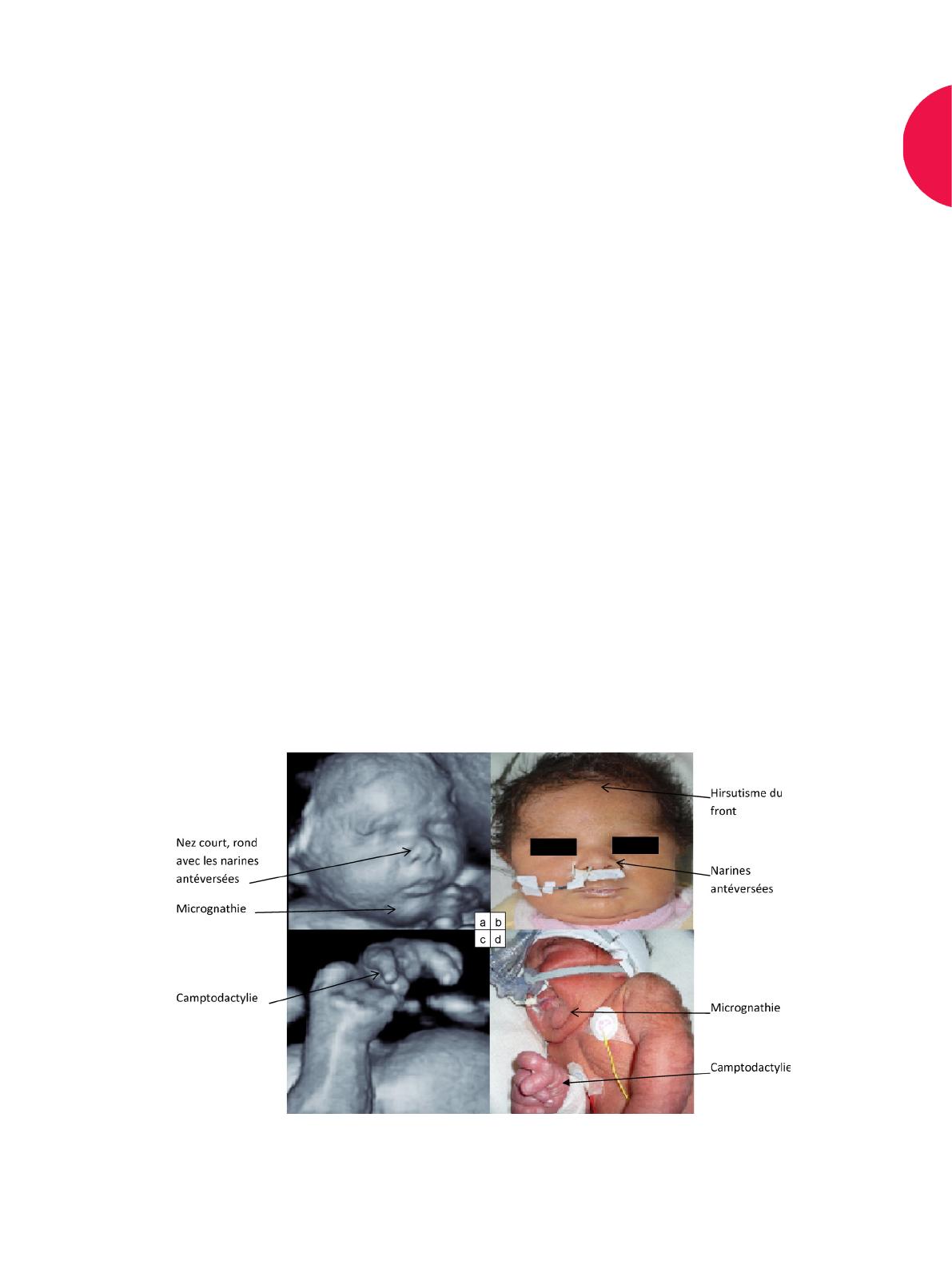 Nez court, rond avec les narines antéversées

Micrognathie

Camptodactylie

a b
c d

Hirsutisme du front

Narines antéversées

Micrognathie

Camptodactylie